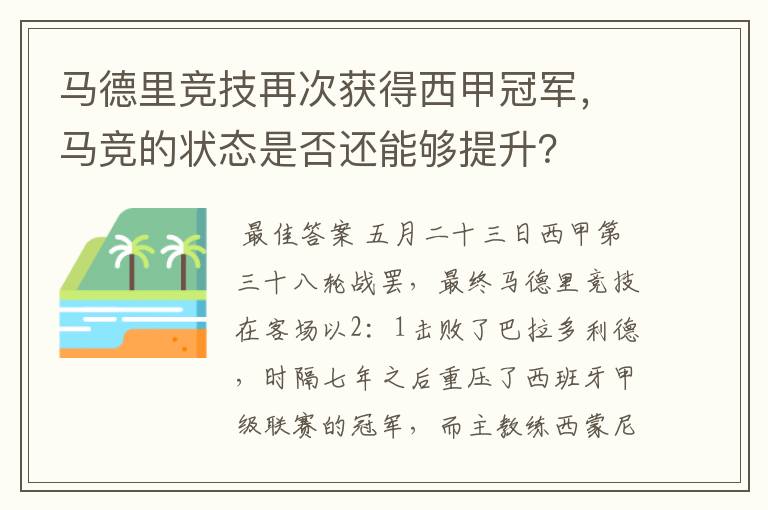 马德里竞技再次获得西甲冠军，马竞的状态是否还能够提升？

最佳答案 五月二十三日西甲第三十八轮战罢，最终马德里竞技在客场以2：1击败了巴拉多利德，时隔七年之后重压了西班牙甲级联赛的冠军，而主教练西蒙尼